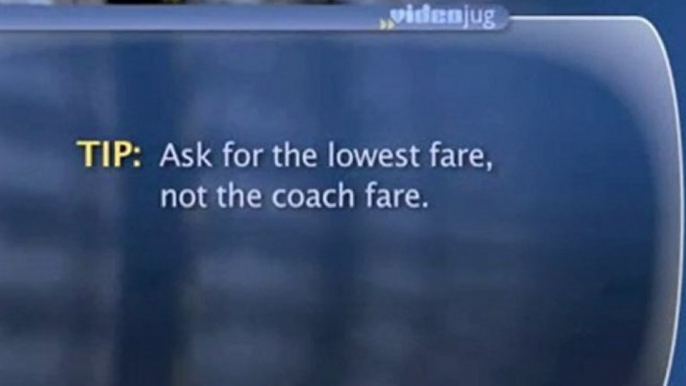 videojug

TIP: Ask for the lowest fare, not the coach fare.